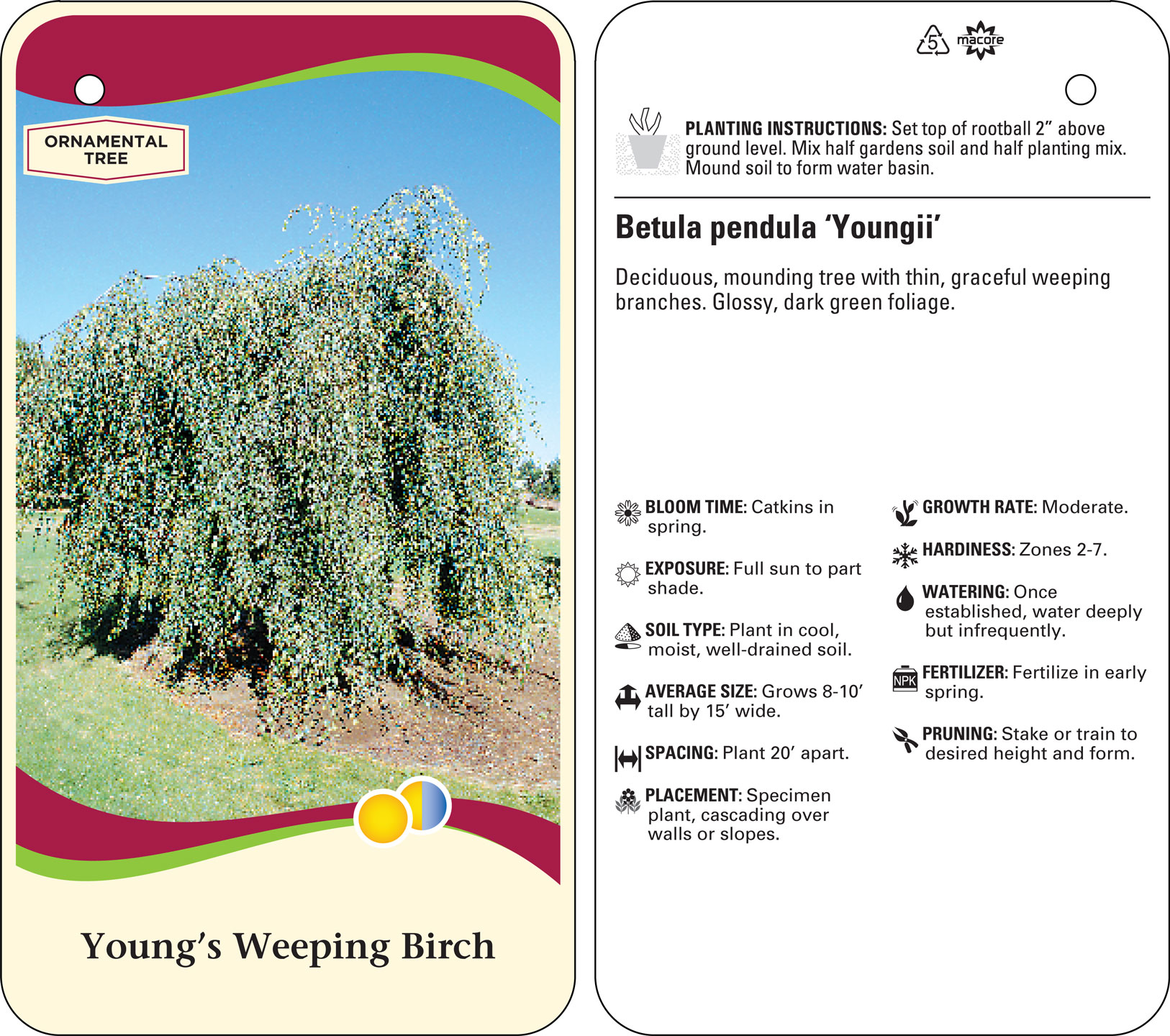 ORNAMENTAL TREE

Young's Weeping Birch

5 macore

PLANTING INSTRUCTIONS: Set top of rootball 2" above ground level. Mix half gardens soil and half planting mix. Mound soil to form water basin.

Betula pendula 'Youngii'

Deciduous, mounding tree with thin, graceful weeping branches. Glossy, dark green foliage.

BLOOM TIME: Catkins in spring.

EXPOSURE: Full sun to part shade.

SOIL TYPE: Plant in cool, moist, well-drained soil.

AVERAGE SIZE: Grows 8-10' tall by 15' wide.

SPACING: Plant 20' apart.

PLACEMENT: Specimen plant, cascading over walls or slopes.

GROWTH RATE: Moderate.

HARDINESS: Zones 2-7.

WATERING: Once established, water deeply but infrequently.

NPK

FERTILIZER: Fertilize in early spring.

PRUNING: Stake or train to desired height and form.